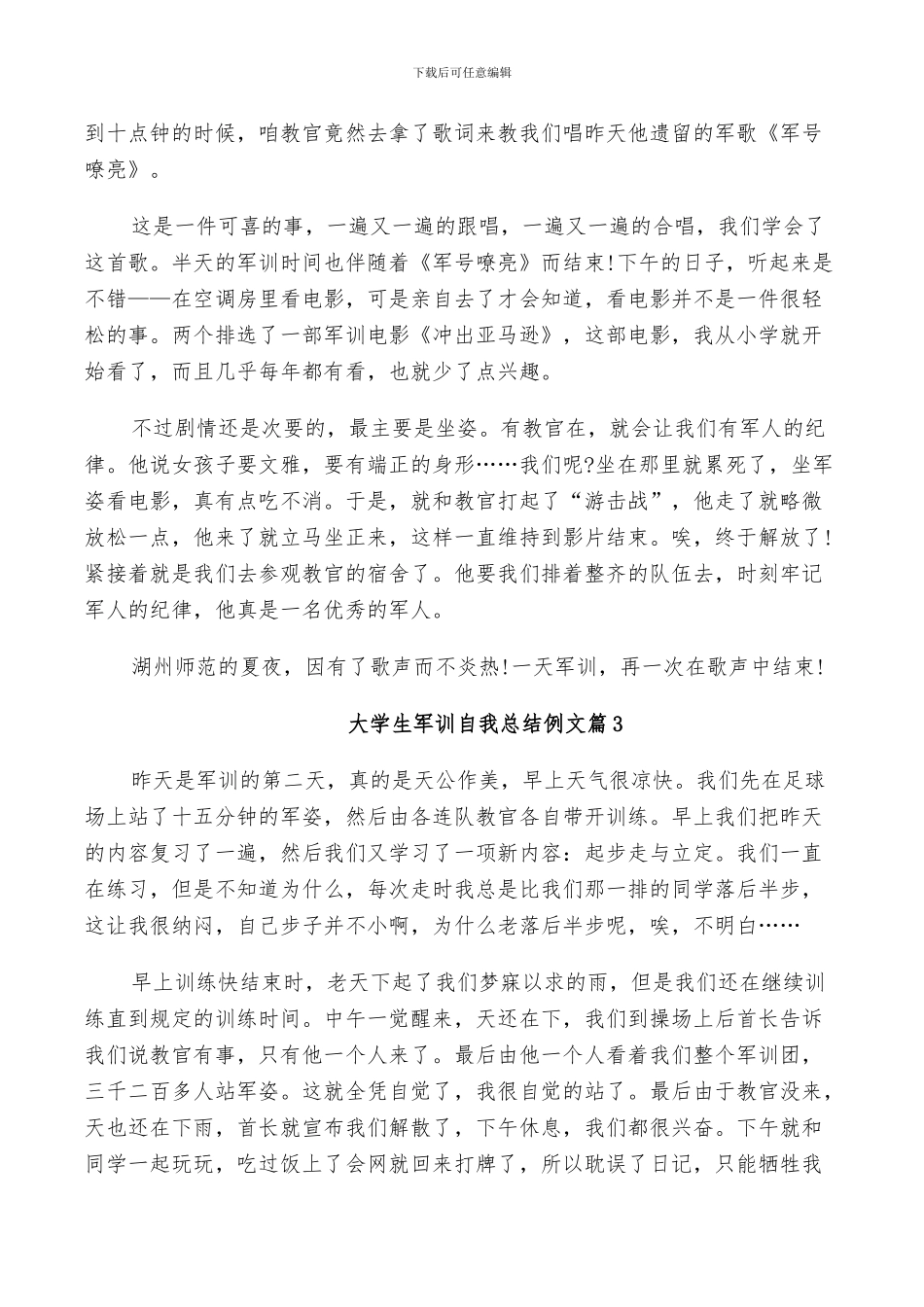 下载后可任意编辑

到十点钟的时候，咱教官竟然去拿了歌词来教我们唱昨天他遗留的军歌《军号嘹亮》。

这是一件可喜的事，一遍又一遍的跟唱，一遍又一遍的合唱，我们学会了这首歌。半天的军训时间也伴随着《军号嘹亮》而结束!下午的日子，听起来是不错——在空调房里看电影，可是亲自去了才会知道，看电影并不是一件很轻松的事。两个排选了一部军训电影《冲出亚马逊》，这部电影，我从小学就开始看了，而且几乎每年都有看，也就少了点兴趣。

不过剧情还是次要的，最主要是坐姿。有教官在，就会让我们有军人的纪律。他说女孩子要文雅，要有端正的身形……我们呢?坐在那里就累死了，坐军姿看电影，真有点吃不消。于是，就和教官打起了“游击战”，他走了就略微放松一点，他来了就立马坐正来，这样一直维持到影片结束。唉，终于解放了!紧接着就是我们去参观教官的宿舍了。他要我们排着整齐的队伍去，时刻牢记军人的纪律，他真是一名优秀的军人。

湖州师范的夏夜，因有了歌声而不炎热!一天军训，再一次在歌声中结束!

大学生军训自我总结例文篇3

昨天是军训的第二天，真的是天公作美，早上天气很凉快。我们先在足球场上站了十五分钟的军姿，然后由各连队教官各自带开训练。早上我们把昨天的内容复习了一遍，然后我们又学习了一项新内容：起步走与立定。我们一直在练习，但是不知道为什么，每次走时我总是比我们那一排的同学落后半步，这让我很纳闷，自己步子并不小啊，为什么老落后半步呢，唉，不明白……

早上训练快结束时，老天下起了我们梦寐以求的雨，但是我们还在继续训练直到规定的训练时间。中午一觉醒来，天还在下，我们到操场上后首长告诉我们说教官有事，只有他一个人来了。最后由他一个人看着我们整个军训团，三千二百多人站军姿。这就全凭自觉了，我很自觉的站了。最后由于教官没来，天也还在下雨，首长就宣布我们解散了，下午休息，我们都很兴奋。下午就和同学一起玩玩，吃过饭上了会网就回来打牌了，所以耽误了日记，只能牺牲我